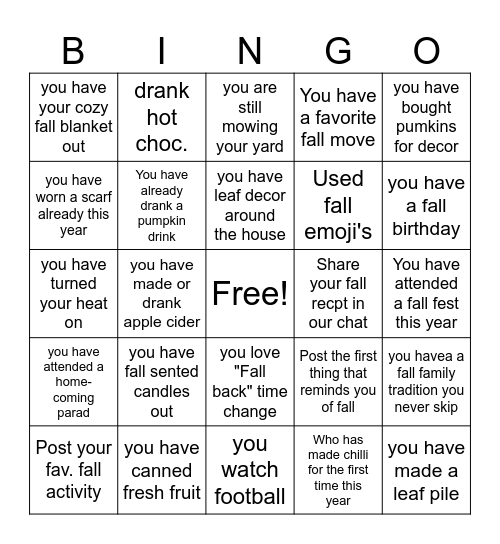 | B | I | N | G | O |
|---|---|---|---|---|
| you have your cozy fall blanket out | drank hot choc. | you are still mowing your yard | You have a favorite fall move | you have bought pumkins for decor |
| you have worn a scarf already this year | You have already drank a pumpkin drink | you have leaf decor around the house | Used fall emoji's | you have a fall birthday |
| you have turned your heat on | you have made or drank apple cider | Free! | Share your fall recpt in our chat | You have attended a fall fest this year |
| you have attended a home-coming parad | you have fall sented candles out | you love "Fall back" time change | Post the first thing that reminds you of fall | you havea a fall family tradition you never skip |
| Post your fav. fall activity | you have canned fresh fruit | you watch football | Who has made chilli for the first time this year | you have made a leaf pile |